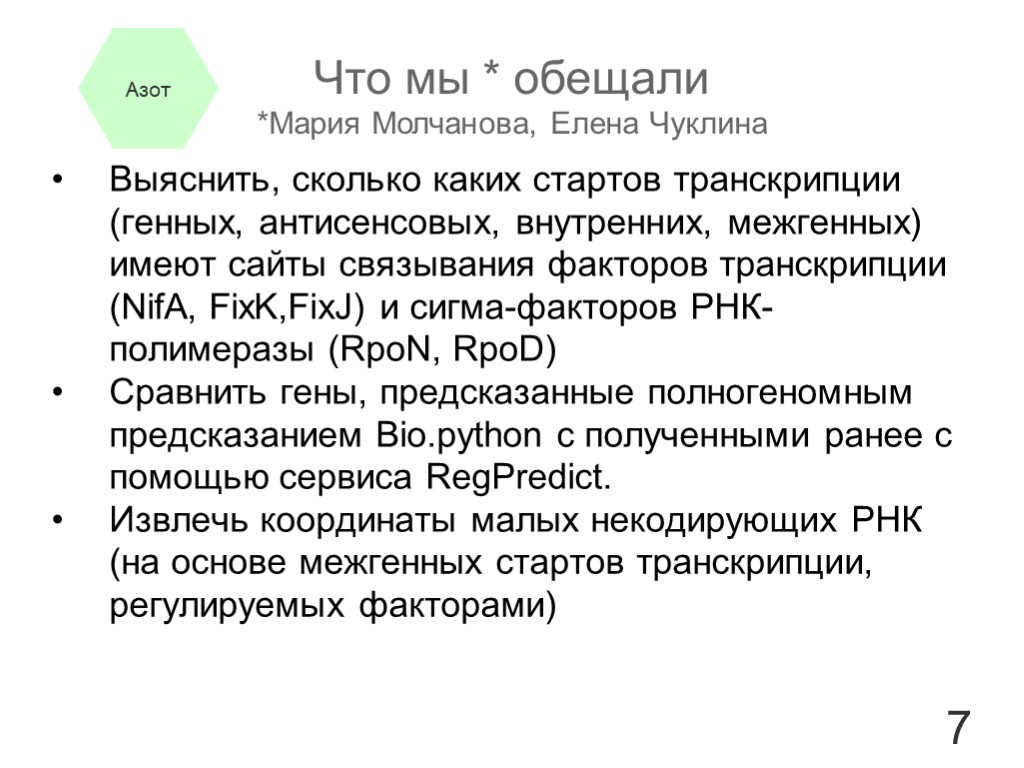 Азот

Что мы * обещали
*Мария Молчанова, Елена Чуклина

• Выяснить, сколько каких стартов транскрипции (генных, антисенсовых, внутренних, межгенных) имеют сайты связывания факторов транскрипции (NifA, FixK,FixJ) и сигма-факторов РНК-полимеразы (RpoN, RpoD)
• Сравнить гены, предсказанные полногеномным предсказанием Bio.python с полученными ранее с помощью сервиса RegPredict.
• Извлечь координаты малых некодирующих РНК (на основе межгенных стартов транскрипции, регулируемых факторами)

7